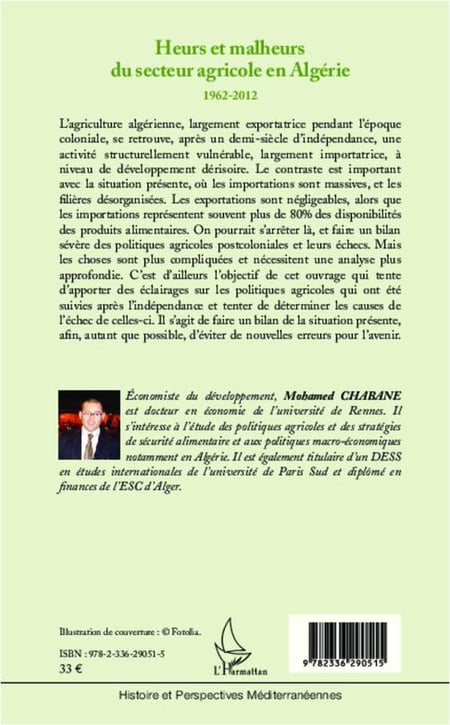 Heurs et malheurs
du secteur agricole en Algérie

1962-2012

L'agriculture algérienne, largement exportatrice pendant l'époque coloniale, se retrouve, après un demi-siècle d'indépendance, une activité structurellement vulnérable, largement importatrice, à niveau de développement dérisoire. Le contraste est important avec la situation présente, où les importations sont massives, et les filières désorganisées. Les exportations sont négligeables, alors que les importations représentent souvent plus de 80% des disponibilités des produits alimentaires. On pourrait s'arrêter là, et faire un bilan sévère des politiques agricoles postcoloniales et leurs échecs. Mais les choses sont plus compliquées et nécessitent une analyse plus approfondie. C'est d'ailleurs l'objectif de cet ouvrage qui tente d'apporter des éclairages sur les politiques agricoles qui ont été suivies après l'indépendance et tenter de déterminer les causes de l'échec de celles-ci. Il s'agit de faire un bilan de la situation présente, afin, autant que possible, d'éviter de nouvelles erreurs pour l'avenir.

Économiste du développement, Mohamed CHABANE est docteur en économie de l'université de Rennes. Il s'intéresse à l'étude des politiques agricoles et des stratégies de sécurité alimentaire et aux politiques macro-économiques notamment en Algérie. Il est également titulaire d'un DESS en études internationales de l'université de Paris Sud et diplômé en finances de l'ESC d'Alger.

Illustration de couverture : © Fotolia.

ISBN : 978-2-336-29051-5
33 €

L'Harmattan

9 782336 290515

Histoire et Perspectives Méditerranéennes